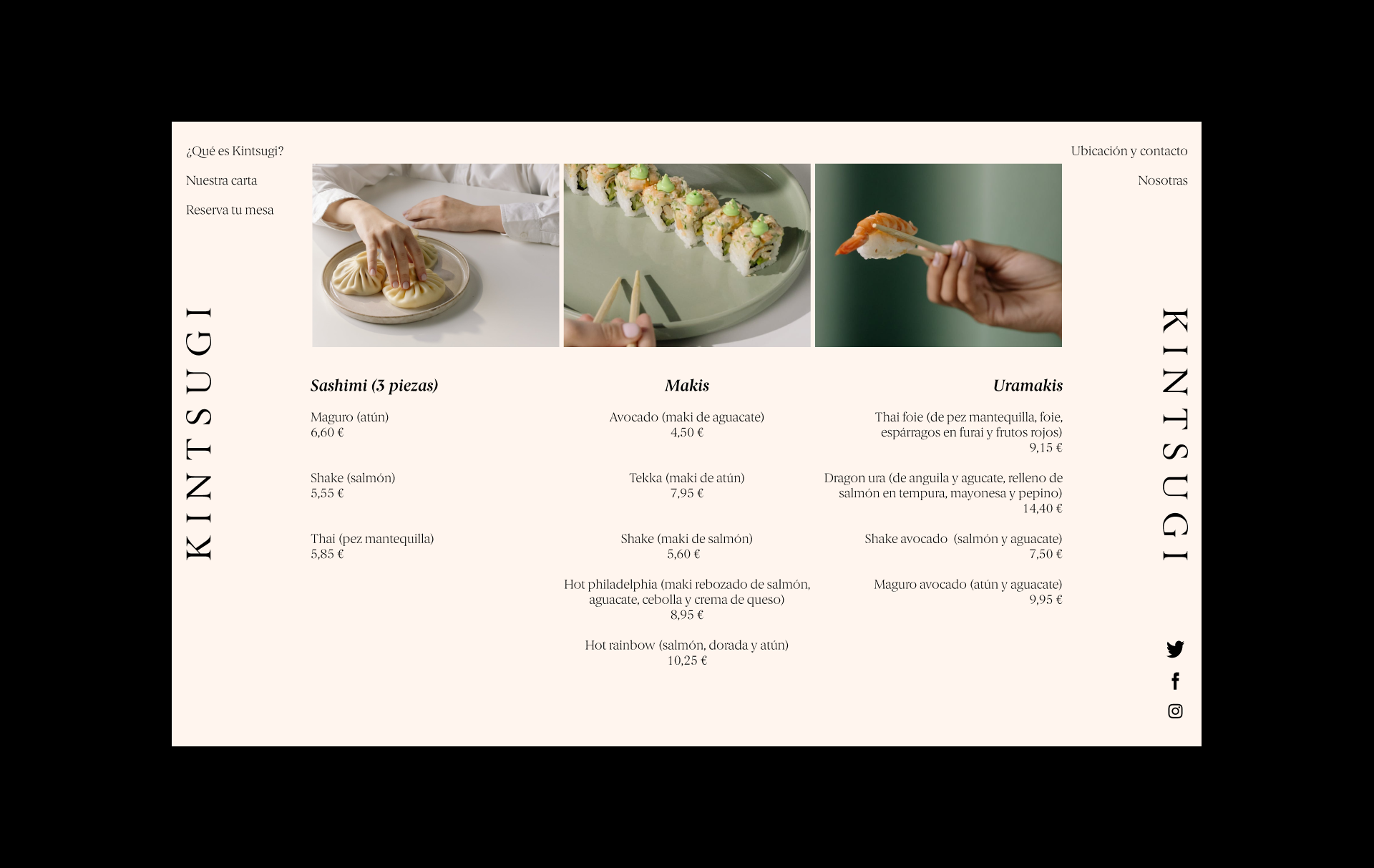 ¿Qué es Kintsugi?

Nuestra carta

Reserva tu mesa

Ubicación y contacto

Nosotras

KINTSUGI

Sashimi (3 piezas)

Maguro (atún)
6,60 €

Shake (salmón)
5,55 €

Thai (pez mantequilla)
5,85 €

Makis

Avocado (maki de aguacate)
4,50 €

Tekka (maki de atún)
7,95 €

Shake (maki de salmón)
5,60 €

Hot philadelphia (maki rebozado de salmón, aguacate, cebolla y crema de queso)
8,95 €

Hot rainbow (salmón, dorada y atún)
10,25 €

Uramakis

Thai foie (de pez mantequilla, foie, espárragos en furai y frutos rojos)
9,15 €

Dragon ura (de anguila y agucate, relleno de salmón en tempura, mayonesa y pepino)
14,40 €

Shake avocado (salmón y aguacate)
7,50 €

Maguro avocado (atún y aguacate)
9,95 €

KINTSUGI